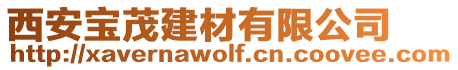 西安宝茂建材有限公司
http://xavernawolf.cn.coovee.com